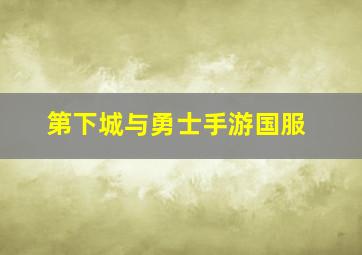 第下城与勇士手游国服